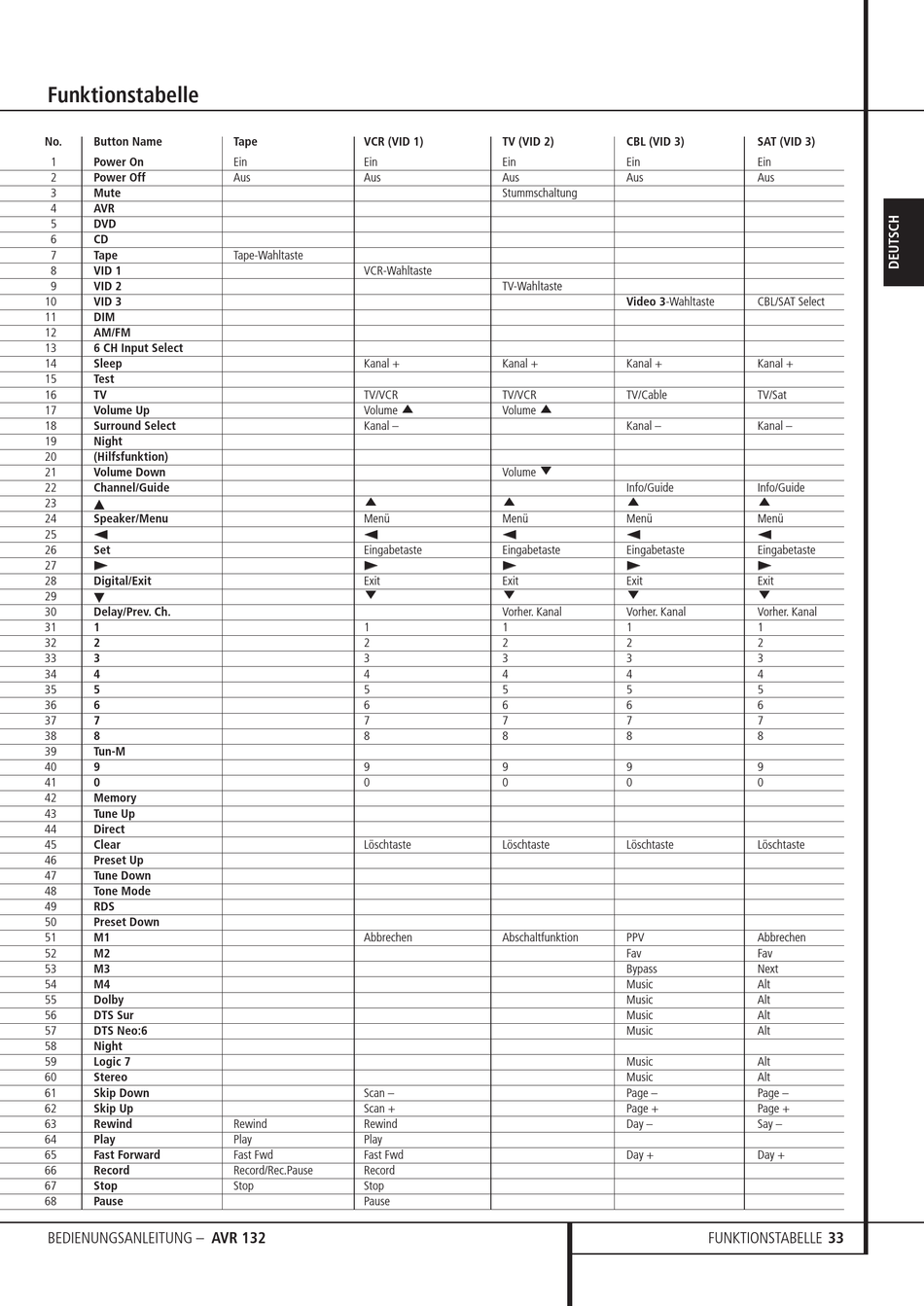 Funktionstabelle

DEUTSCH

| No. | Button Name | Tape | VCR (VID 1) | TV (VID 2) | CBL (VID 3) | SAT (VID 3) |
|---|---|---|---|---|---|---|
| 1 | Power On | Ein | Ein | Ein | Ein | Ein |
| 2 | Power Off | Aus | Aus | Aus | Aus | Aus |
| 3 | Mute | | | Stummschaltung | | |
| 4 | AVR | | | | | |
| 5 | DVD | | | | | |
| 6 | CD | | | | | |
| 7 | Tape | Tape-Wahltaste | | | | |
| 8 | VID 1 | | VCR-Wahltaste | | | |
| 9 | VID 2 | | | TV-Wahltaste | | |
| 10 | VID 3 | | | | Video 3-Wahltaste | CBL/SAT Select |
| 11 | DIM | | | | | |
| 12 | AM/FM | | | | | |
| 13 | 6 CH Input Select | | | | | |
| 14 | Sleep | | Kanal + | Kanal + | Kanal + | Kanal + |
| 15 | Test | | | | | |
| 16 | TV | | TV/VCR | TV/VCR | TV/Cable | TV/Sat |
| 17 | Volume Up | | Volume ▲ | Volume ▲ | | |
| 18 | Surround Select | | Kanal – | | Kanal – | Kanal – |
| 19 | Night | | | | | |
| 20 | (Hilfsfunktion) | | | | | |
| 21 | Volume Down | | | Volume ▼ | | |
| 22 | Channel/Guide | | | | Info/Guide | Info/Guide |
| 23 | ▲ | | ▲ | ▲ | ▲ | ▲ |
| 24 | Speaker/Menu | | Menü | Menü | Menü | Menü |
| 25 | ◀ | | ◀ | ◀ | ◀ | ◀ |
| 26 | Set | | Eingabetaste | Eingabetaste | Eingabetaste | Eingabetaste |
| 27 | ▶ | | ▶ | ▶ | ▶ | ▶ |
| 28 | Digital/Exit | | Exit | Exit | Exit | Exit |
| 29 | ▼ | | ▼ | ▼ | ▼ | ▼ |
| 30 | Delay/Prev. Ch. | | | Vorher. Kanal | Vorher. Kanal | Vorher. Kanal |
| 31 | 1 | | 1 | 1 | 1 | 1 |
| 32 | 2 | | 2 | 2 | 2 | 2 |
| 33 | 3 | | 3 | 3 | 3 | 3 |
| 34 | 4 | | 4 | 4 | 4 | 4 |
| 35 | 5 | | 5 | 5 | 5 | 5 |
| 36 | 6 | | 6 | 6 | 6 | 6 |
| 37 | 7 | | 7 | 7 | 7 | 7 |
| 38 | 8 | | 8 | 8 | 8 | 8 |
| 39 | Tun-M | | | | | |
| 40 | 9 | | 9 | 9 | 9 | 9 |
| 41 | 0 | | 0 | 0 | 0 | 0 |
| 42 | Memory | | | | | |
| 43 | Tune Up | | | | | |
| 44 | Direct | | | | | |
| 45 | Clear | | Löschtaste | Löschtaste | Löschtaste | Löschtaste |
| 46 | Preset Up | | | | | |
| 47 | Tune Down | | | | | |
| 48 | Tone Mode | | | | | |
| 49 | RDS | | | | | |
| 50 | Preset Down | | | | | |
| 51 | M1 | | Abbrechen | Abschaltfunktion | PPV | Abbrechen |
| 52 | M2 | | | | Fav | Fav |
| 53 | M3 | | | | Bypass | Next |
| 54 | M4 | | | | Music | Alt |
| 55 | Dolby | | | | Music | Alt |
| 56 | DTS Sur | | | | Music | Alt |
| 57 | DTS Neo:6 | | | | Music | Alt |
| 58 | Night | | | | | |
| 59 | Logic 7 | | | | Music | Alt |
| 60 | Stereo | | | | Music | Alt |
| 61 | Skip Down | | Scan – | | Page – | Page – |
| 62 | Skip Up | | Scan + | | Page + | Page + |
| 63 | Rewind | Rewind | Rewind | | Day – | Say – |
| 64 | Play | Play | Play | | | |
| 65 | Fast Forward | Fast Fwd | Fast Fwd | | Day + | Day + |
| 66 | Record | Record/Rec.Pause | Record | | | |
| 67 | Stop | Stop | Stop | | | |
| 68 | Pause | | Pause | | | |

BEDIENUNGSANLEITUNG – AVR 132

FUNKTIONSTABELLE 33